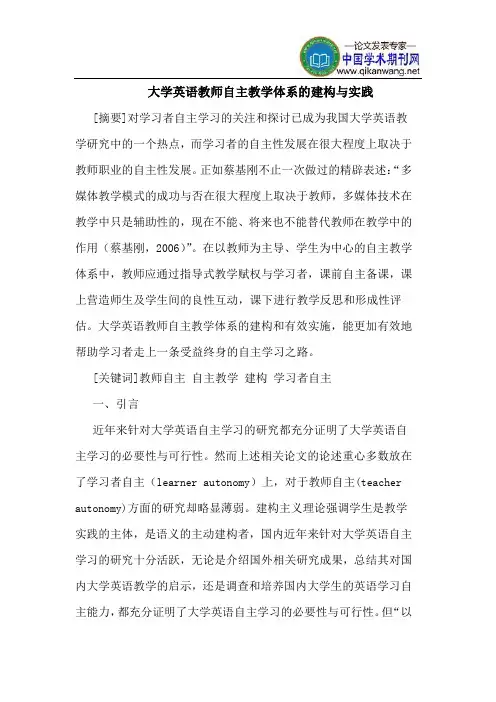 —论文发表专家—
中国学术期刊网
www.qikanwang.net

大学英语教师自主教学体系的建构与实践

[摘要]对学习者自主学习的关注和探讨已成为我国大学英语教学研究中的一个热点，而学习者的自主性发展在很大程度上取决于教师职业的自主性发展。正如蔡基刚不止一次做过的精辟表述：“多媒体教学模式的成功与否在很大程度上取决于教师，多媒体技术在教学中只是辅助性的，现在不能、将来也不能替代教师在教学中的作用（蔡基刚，2006）”。在以教师为主导、学生为中心的自主教学体系中，教师应通过指导式教学赋权与学习者，课前自主备课，课上营造师生及学生间的良性互动，课下进行教学反思和形成性评估。大学英语教师自主教学体系的建构和有效实施，能更加有效地帮助学习者走上一条受益终身的自主学习之路。

[关键词]教师自主 自主教学 建构 学习者自主

一、引言

近年来针对大学英语自主学习的研究都充分证明了大学英语自主学习的必要性与可行性。然而上述相关论文的论述重心多数放在了学习者自主（learner autonomy）上，对于教师自主(teacher autonomy)方面的研究却略显薄弱。建构主义理论强调学生是教学实践的主体，是语义的主动建构者，国内近年来针对大学英语自主学习的研究十分活跃，无论是介绍国外相关研究成果，总结其对国内大学英语教学的启示，还是调查和培养国内大学生的英语学习自主能力，都充分证明了大学英语自主学习的必要性与可行性。但“以